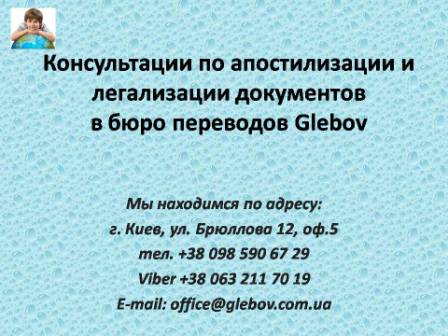 Консультации по апостилизации и легализации документов в бюро переводов Glebov

Мы находимся по адресу:
г. Киев, ул. Брюллова 12, оф.5
тел. +38 098 590 67 29
Viber +38 063 211 70 19
E-mail: office@glebov.com.ua